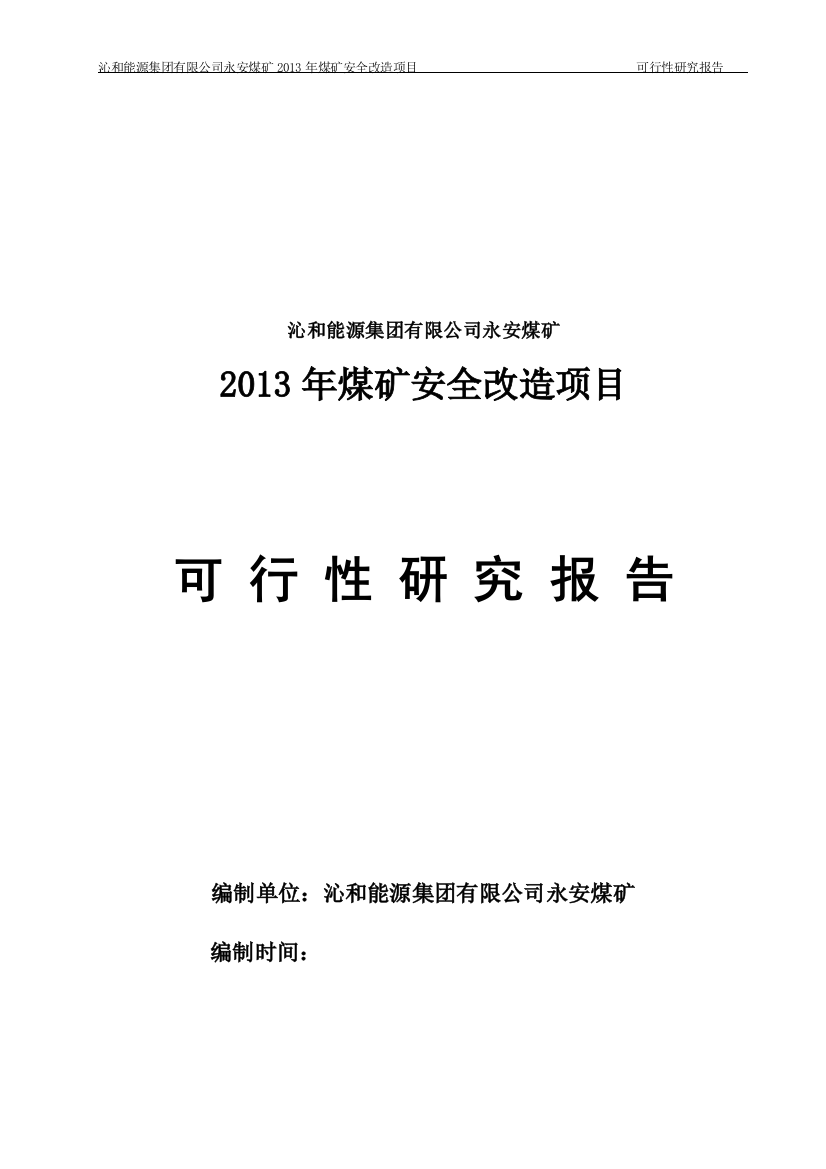 沁和能源集团有限公司永安煤矿 2013 年煤矿安全改造项目 可行性研究报告

沁和能源集团有限公司永安煤矿

2013 年煤矿安全改造项目

可 行 性 研 究 报 告

编制单位：沁和能源集团有限公司永安煤矿

编制时间：